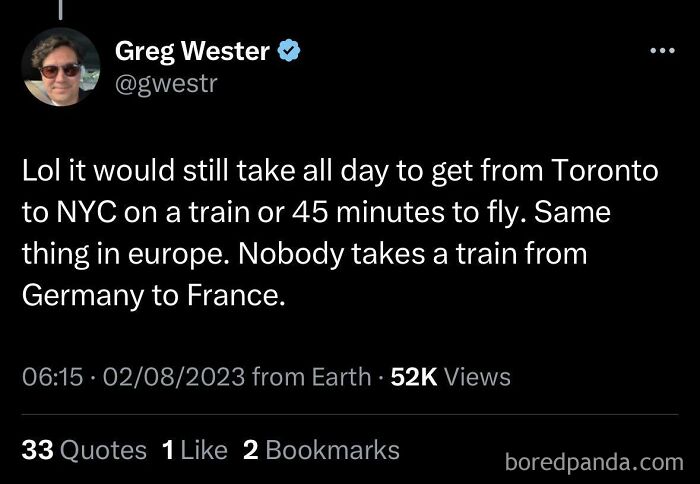 Greg Wester
@gwestr

Lol it would still take all day to get from Toronto to NYC on a train or 45 minutes to fly. Same thing in europe. Nobody takes a train from Germany to France.

06:15 · 02/08/2023 from Earth · 52K Views

33 Quotes 1 Like 2 Bookmarks

boredpanda.com